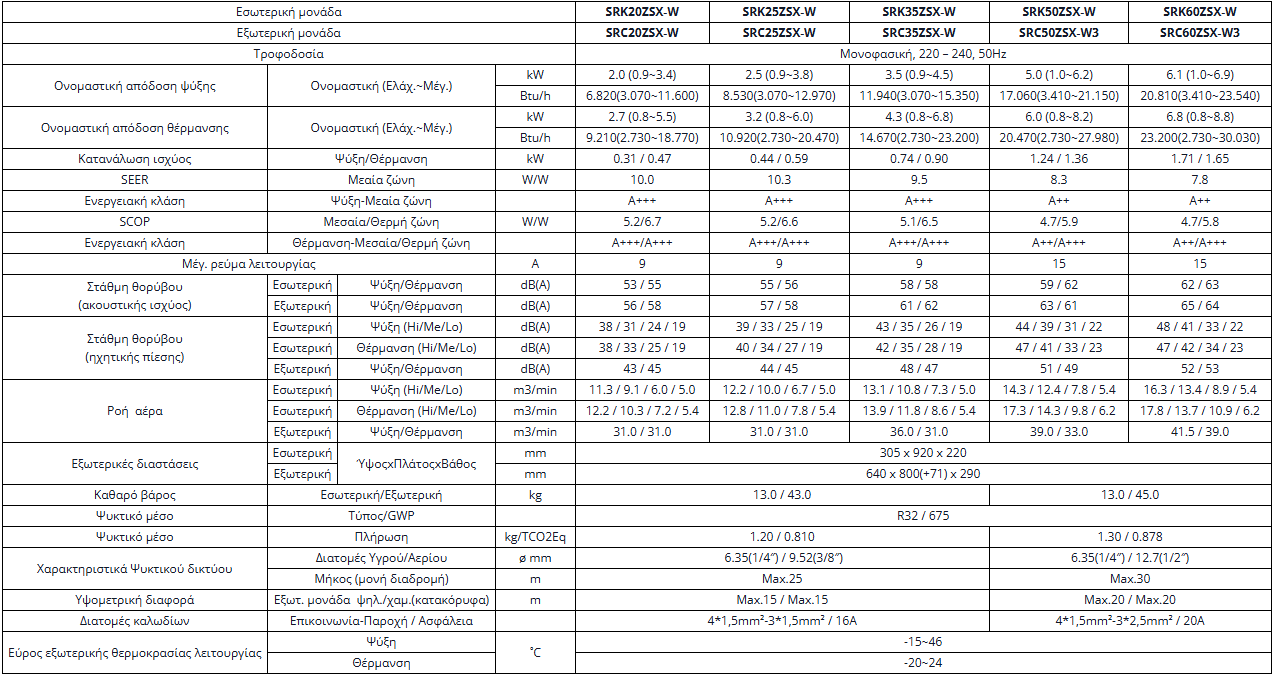 | Εσωτερική μονάδα | | | | SRK20ZSX-W | SRK25ZSX-W | SRK35ZSX-W | SRK50ZSX-W | SRK60ZSX-W |
|---|---|---|---|---|---|---|---|---|
| Εξωτερική μονάδα | | | | SRC20ZSX-W | SRC25ZSX-W | SRC35ZSX-W | SRC50ZSX-W3 | SRC60ZSX-W3 |
| Τροφοδοσία | | | | Μονοφασική, 220 – 240, 50Hz | | | | |
| Ονομαστική απόδοση ψύξης | Ονομαστική (Ελάχ.~Μέγ.) | | kW | 2.0 (0.9~3.4) | 2.5 (0.9~3.8) | 3.5 (0.9~4.5) | 5.0 (1.0~6.2) | 6.1 (1.0~6.9) |
| | | | Btu/h | 6.820(3.070~11.600) | 8.530(3.070~12.970) | 11.940(3.070~15.350) | 17.060(3.410~21.150) | 20.810(3.410~23.540) |
| Ονομαστική απόδοση θέρμανσης | Ονομαστική (Ελάχ.~Μέγ.) | | kW | 2.7 (0.8~5.5) | 3.2 (0.8~6.0) | 4.3 (0.8~6.8) | 6.0 (0.8~8.2) | 6.8 (0.8~8.8) |
| | | | Btu/h | 9.210(2.730~18.770) | 10.920(2.730~20.470) | 14.670(2.730~23.200) | 20.470(2.730~27.980) | 23.200(2.730~30.030) |
| Κατανάλωση ισχύος | Ψύξη/Θέρμανση | | kW | 0.31 / 0.47 | 0.44 / 0.59 | 0.74 / 0.90 | 1.24 / 1.36 | 1.71 / 1.65 |
| SEER | Μεαία ζώνη | | W/W | 10.0 | 10.3 | 9.5 | 8.3 | 7.8 |
| Ενεργειακή κλάση | Ψύξη-Μεαία ζώνη | | | A+++ | A+++ | A+++ | A++ | A++ |
| SCOP | Μεσαία/Θερμή ζώνη | | W/W | 5.2/6.7 | 5.2/6.6 | 5.1/6.5 | 4.7/5.9 | 4.7/5.8 |
| Ενεργειακή κλάση | Θέρμανση-Μεσαία/Θερμή ζώνη | | | A+++/A+++ | A+++/A+++ | A+++/A+++ | A++/A+++ | A++/A+++ |
| Μέγ. ρεύμα λειτουργίας | | | A | 9 | 9 | 9 | 15 | 15 |
| Στάθμη θορύβου (ακουστικής ισχύος) | Εσωτερική | Ψύξη/Θέρμανση | dB(A) | 53 / 55 | 55 / 56 | 58 / 58 | 59 / 62 | 62 / 63 |
| | Εξωτερική | Ψύξη/Θέρμανση | dB(A) | 56 / 58 | 57 / 58 | 61 / 62 | 63 / 61 | 65 / 64 |
| Στάθμη θορύβου (ηχητικής πίεσης) | Εσωτερική | Ψύξη (Hi/Me/Lo) | dB(A) | 38 / 31 / 24 / 19 | 39 / 33 / 25 / 19 | 43 / 35 / 26 / 19 | 44 / 39 / 31 / 22 | 48 / 41 / 33 / 22 |
| | Εσωτερική | Θέρμανση (Hi/Me/Lo) | dB(A) | 38 / 33 / 25 / 19 | 40 / 34 / 27 / 19 | 42 / 35 / 28 / 19 | 47 / 41 / 33 / 23 | 47 / 42 / 34 / 23 |
| | Εξωτερική | Ψύξη/Θέρμανση | dB(A) | 43 / 45 | 44 / 45 | 48 / 47 | 51 / 49 | 52 / 53 |
| Ροή αέρα | Εσωτερική | Ψύξη (Hi/Me/Lo) | m3/min | 11.3 / 9.1 / 6.0 / 5.0 | 12.2 / 10.0 / 6.7 / 5.0 | 13.1 / 10.8 / 7.3 / 5.0 | 14.3 / 12.4 / 7.8 / 5.4 | 16.3 / 13.4 / 8.9 / 5.4 |
| | Εσωτερική | Θέρμανση (Hi/Me/Lo) | m3/min | 12.2 / 10.3 / 7.2 / 5.4 | 12.8 / 11.0 / 7.8 / 5.4 | 13.9 / 11.8 / 8.6 / 5.4 | 17.3 / 14.3 / 9.8 / 6.2 | 17.8 / 13.7 / 10.9 / 6.2 |
| | Εξωτερική | Ψύξη/Θέρμανση | m3/min | 31.0 / 31.0 | 31.0 / 31.0 | 36.0 / 31.0 | 39.0 / 33.0 | 41.5 / 39.0 |
| Εξωτερικές διαστάσεις | Εσωτερική | ΎψοςxΠλάτοςxΒάθος | mm | 305 x 920 x 220 | | | | |
| | Εξωτερική | | mm | 640 x 800(+71) x 290 | | | | |
| Καθαρό βάρος | Εσωτερική/Εξωτερική | | kg | 13.0 / 43.0 | | | 13.0 / 45.0 | |
| Ψυκτικό μέσο | Τύπος/GWP | | | R32 / 675 | | | | |
| Ψυκτικό μέσο | Πλήρωση | | kg/TCO2Eq | 1.20 / 0.810 | | | 1.30 / 0.878 | |
| Χαρακτηριστικά Ψυκτικού δικτύου | Διατομές Υγρού/Αερίου | | ø mm | 6.35(1/4") / 9.52(3/8") | | | 6.35(1/4") / 12.7(1/2") | |
| | Μήκος (μονή διαδρομή) | | m | Max.25 | | | Max.30 | |
| Υψομετρική διαφορά | Εξωτ. μονάδα ψηλ./χαμ.(κατακόρυφα) | | m | Max.15 / Max.15 | | | Max.20 / Max.20 | |
| Διατομές καλωδίων | Επικοινωνία-Παροχή / Ασφάλεια | | | 4*1,5mm²-3*1,5mm² / 16A | | | 4*1,5mm²-3*2,5mm² / 20A | |
| Εύρος εξωτερικής θερμοκρασίας λειτουργίας | Ψύξη | | °C | -15~46 | | | | |
| | Θέρμανση | | | -20~24 | | | | |